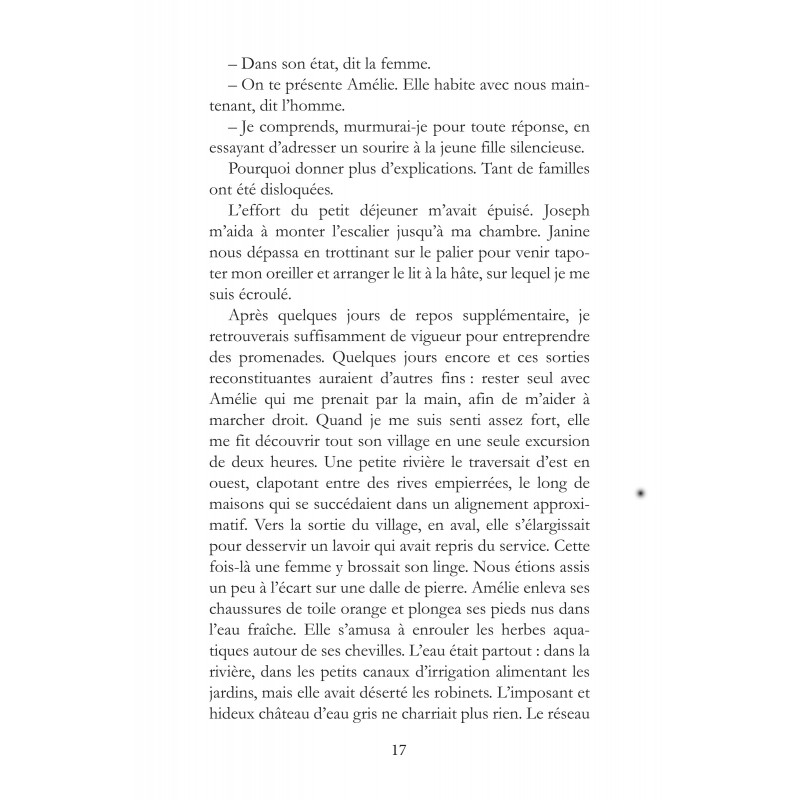 – Dans son état, dit la femme.

– On te présente Amélie. Elle habite avec nous maintenant, dit l'homme.

– Je comprends, murmurai-je pour toute réponse, en essayant d'adresser un sourire à la jeune fille silencieuse.

Pourquoi donner plus d'explications. Tant de familles ont été disloquées.

L'effort du petit déjeuner m'avait épuisé. Joseph m'aida à monter l'escalier jusqu'à ma chambre. Janine nous dépassa en trottinant sur le palier pour venir tapoter mon oreiller et arranger le lit à la hâte, sur lequel je me suis écroulé.

Après quelques jours de repos supplémentaire, je retrouverais suffisamment de vigueur pour entreprendre des promenades. Quelques jours encore et ces sorties reconstituantes auraient d'autres fins : rester seul avec Amélie qui me prenait par la main, afin de m'aider à marcher droit. Quand je me suis senti assez fort, elle me fit découvrir tout son village en une seule excursion de deux heures. Une petite rivière le traversait d'est en ouest, clapotant entre des rives empierrées, le long de maisons qui se succédaient dans un alignement approximatif. Vers la sortie du village, en aval, elle s'élargissait pour desservir un lavoir qui avait repris du service. Cette fois-là une femme y brossait son linge. Nous étions assis un peu à l'écart sur une dalle de pierre. Amélie enleva ses chaussures de toile orange et plongea ses pieds nus dans l'eau fraîche. Elle s'amusa à enrouler les herbes aquatiques autour de ses chevilles. L'eau était partout : dans la rivière, dans les petits canaux d'irrigation alimentant les jardins, mais elle avait déserté les robinets. L'imposant et hideux château d'eau gris ne charriait plus rien. Le réseau

17